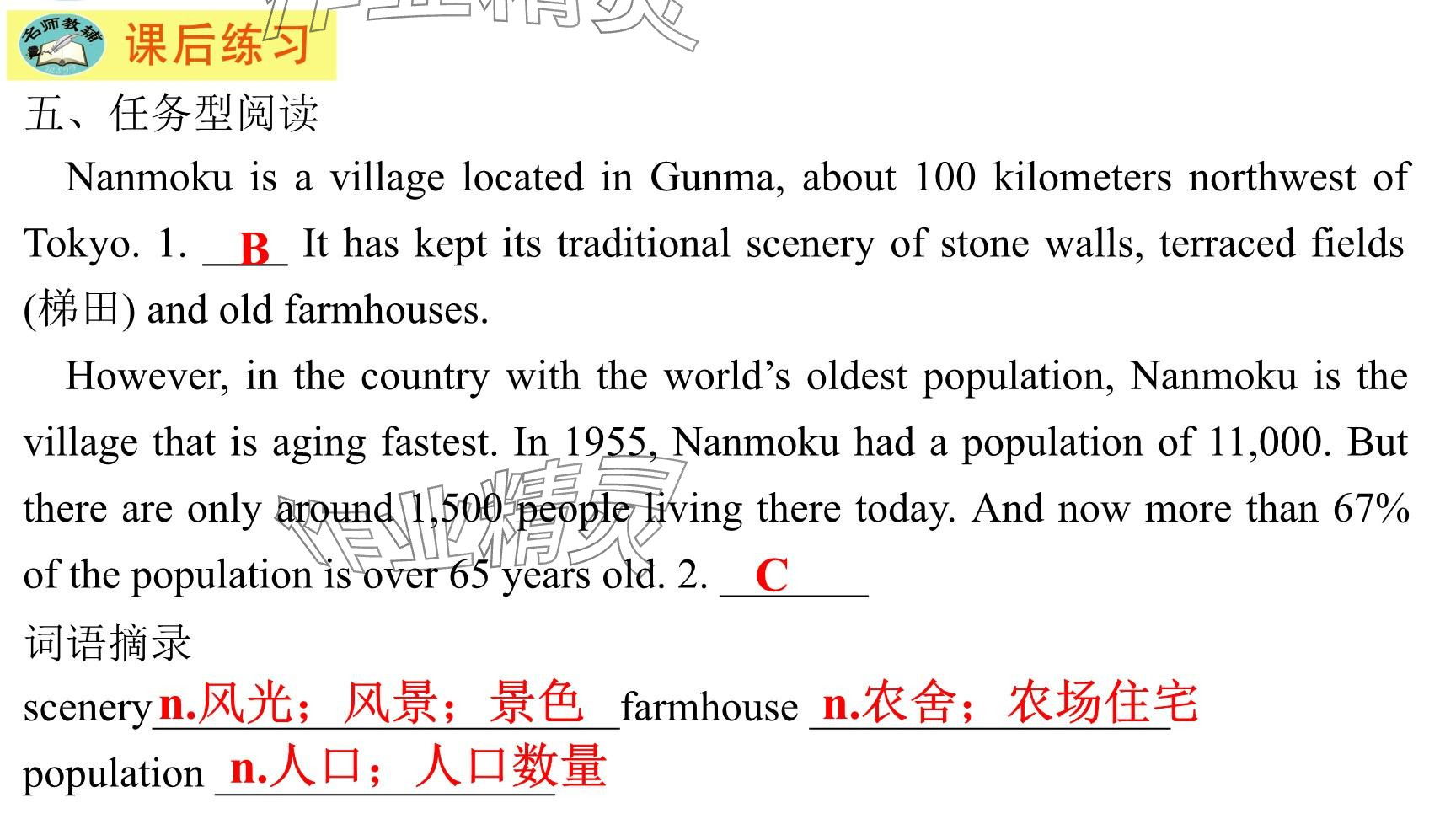 名师教辅 课后练习

五、任务型阅读

Nanmoku is a village located in Gunma, about 100 kilometers northwest of Tokyo. 1. B It has kept its traditional scenery of stone walls, terraced fields (梯田) and old farmhouses.

However, in the country with the world's oldest population, Nanmoku is the village that is aging fastest. In 1955, Nanmoku had a population of 11,000. But there are only around 1,500 people living there today. And now more than 67% of the population is over 65 years old. 2. C

词语摘录

scenery n.风光；风景；景色 farmhouse n.农舍；农场住宅

population n.人口；人口数量

作业精灵